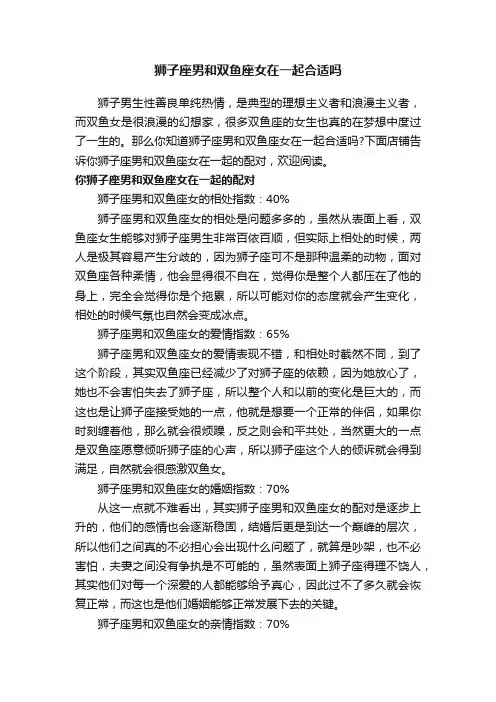 狮子座男和双鱼座女在一起合适吗

狮子男生性善良单纯热情，是典型的理想主义者和浪漫主义者，而双鱼女是很浪漫的幻想家，很多双鱼座的女生也真的在梦想中度过了一生的。那么你知道狮子座男和双鱼座女在一起合适吗?下面店铺告诉你狮子座男和双鱼座女在一起的配对，欢迎阅读。

你狮子座男和双鱼座女在一起的配对

狮子座男和双鱼座女的相处指数：40%

狮子座男和双鱼座女的相处是问题多多的，虽然从表面上看，双鱼座女生能够对狮子座男生非常百依百顺，但实际上相处的时候，两人是极其容易产生分歧的，因为狮子座可不是那种温柔的动物，面对双鱼座各种柔情，他会显得很不自在，觉得你是整个人都压在了他的身上，完全会觉得你是个拖累，所以可能对你的态度就会产生变化，相处的时候气氛也自然会变成冰点。

狮子座男和双鱼座女的爱情指数：65%

狮子座男和双鱼座女的爱情表现不错，和相处时截然不同，到了这个阶段，其实双鱼座已经减少了对狮子座的依赖，因为她放心了，她也不会害怕失去了狮子座，所以整个人和以前的变化是巨大的，而这也是让狮子座接受她的一点，他就是想要一个正常的伴侣，如果你时刻缠着他，那么就会很烦躁，反之则会和平共处，当然更大的一点是双鱼座愿意倾听狮子座的心声，所以狮子座这个人的倾诉就会得到满足，自然就会很感激双鱼女。

狮子座男和双鱼座女的婚姻指数：70%

从这一点就不难看出，其实狮子座男和双鱼座女的配对是逐步上升的，他们的感情也会逐渐稳固，结婚后更是到达一个巅峰的层次，所以他们之间真的不必担心会出现什么问题了，就算是吵架，也不必害怕，夫妻之间没有争执是不可能的，虽然表面上狮子座得理不饶人，其实他们对每一个深爱的人都能够给予真心，因此过不了多久就会恢复正常，而这也是他们婚姻能够正常发展下去的关键。

狮子座男和双鱼座女的亲情指数：70%